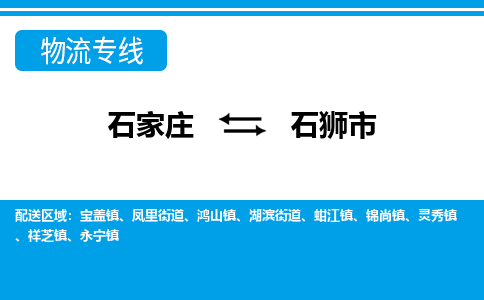 物流专线

石家庄 ⇆ 石狮市

配送区域：宝盖镇、凤里街道、鸿山镇、湖滨街道、蚶江镇、锦尚镇、灵秀镇、祥芝镇、永宁镇